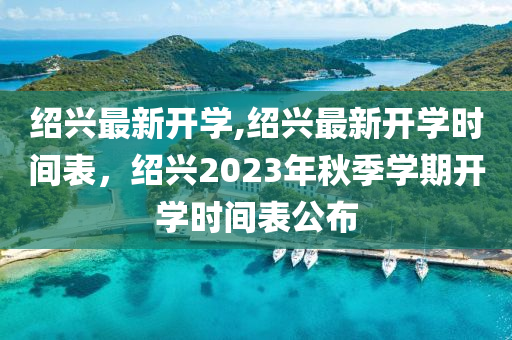 绍兴最新开学,绍兴最新开学时间表，绍兴2023年秋季学期开学时间表公布